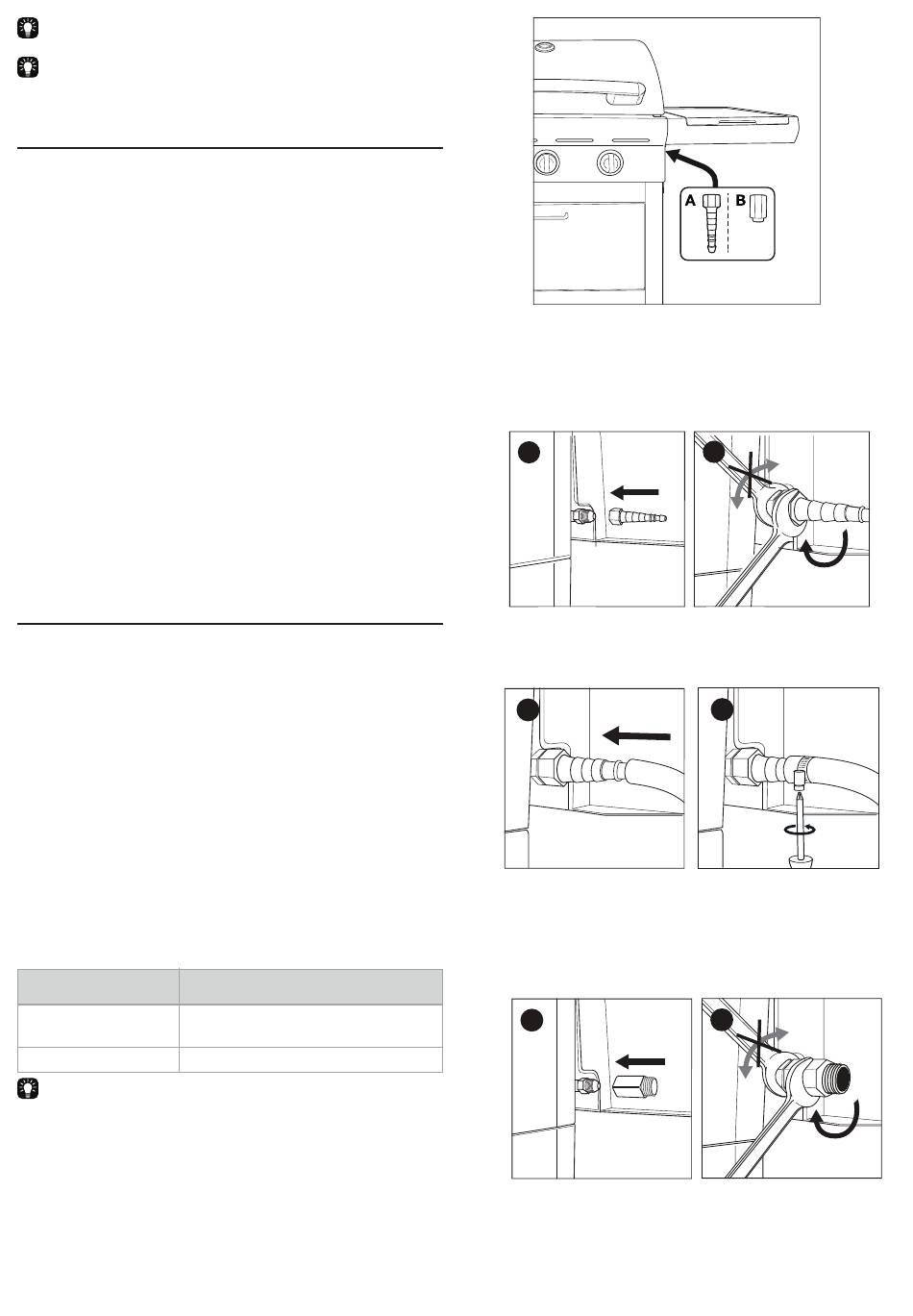 A

B